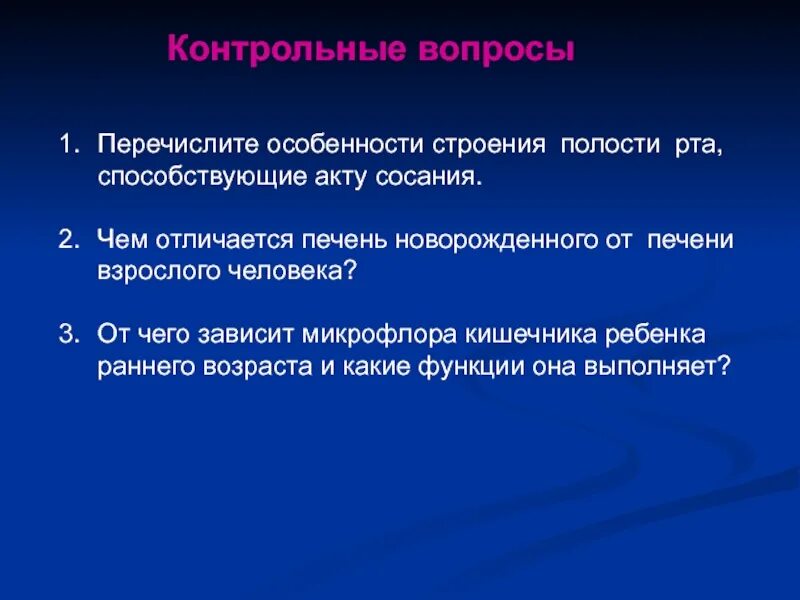 Контрольные вопросы

1. Перечислите особенности строения полости рта, способствующие акту сосания.

2. Чем отличается печень новорожденного от печени взрослого человека?

3. От чего зависит микрофлора кишечника ребенка раннего возраста и какие функции она выполняет?